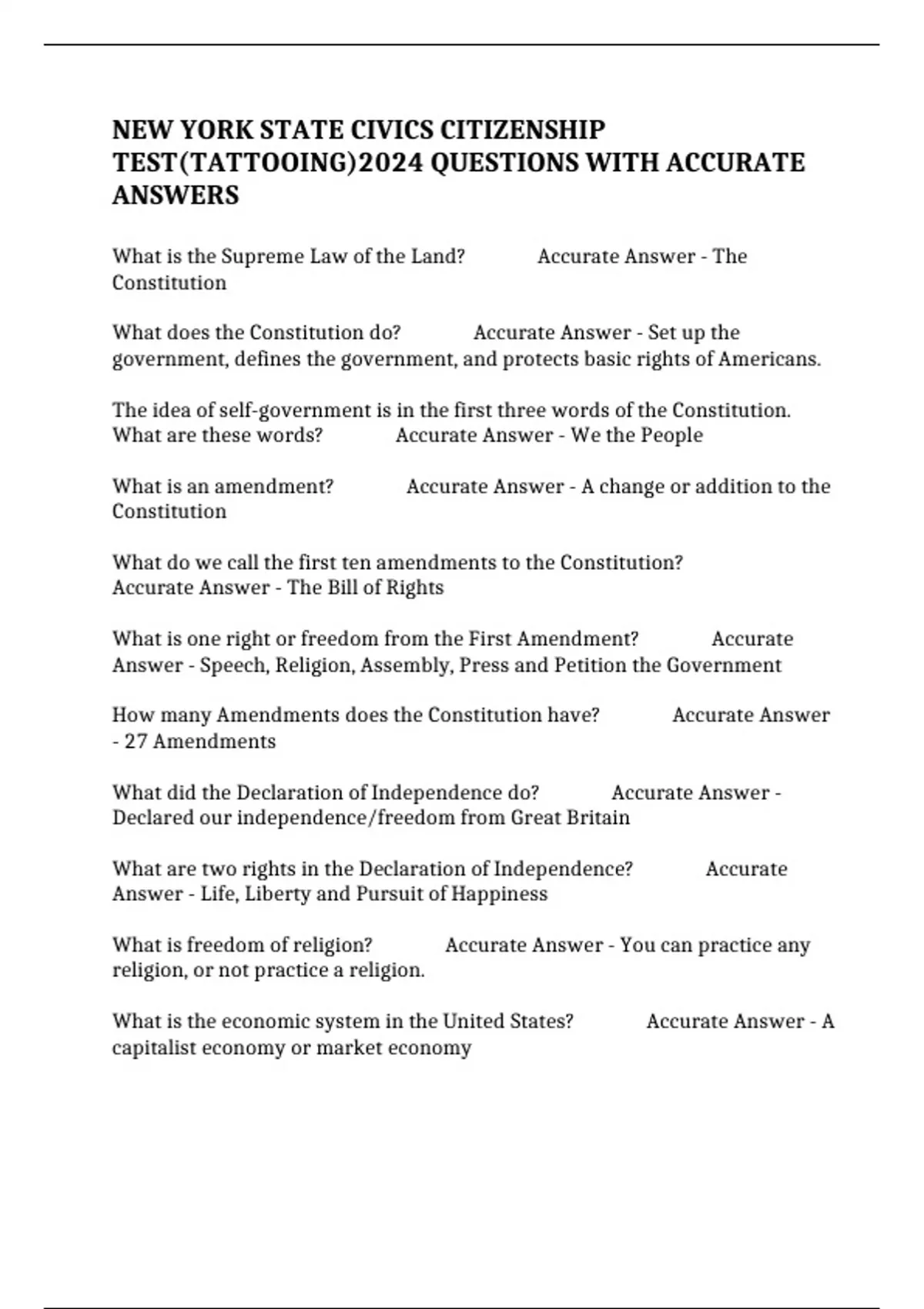 NEW YORK STATE CIVICS CITIZENSHIP TEST(TATTOOING)2024 QUESTIONS WITH ACCURATE ANSWERS

What is the Supreme Law of the Land? Accurate Answer - The Constitution

What does the Constitution do? Accurate Answer - Set up the government, defines the government, and protects basic rights of Americans.

The idea of self-government is in the first three words of the Constitution. What are these words? Accurate Answer - We the People

What is an amendment? Accurate Answer - A change or addition to the Constitution

What do we call the first ten amendments to the Constitution? Accurate Answer - The Bill of Rights

What is one right or freedom from the First Amendment? Accurate Answer - Speech, Religion, Assembly, Press and Petition the Government

How many Amendments does the Constitution have? Accurate Answer - 27 Amendments

What did the Declaration of Independence do? Accurate Answer - Declared our independence/freedom from Great Britain

What are two rights in the Declaration of Independence? Accurate Answer - Life, Liberty and Pursuit of Happiness

What is freedom of religion? Accurate Answer - You can practice any religion, or not practice a religion.

What is the economic system in the United States? Accurate Answer - A capitalist economy or market economy